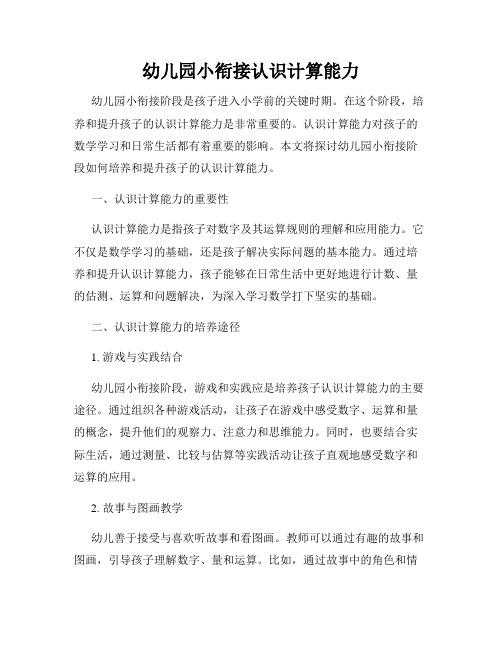 幼儿园小衔接认识计算能力

幼儿园小衔接阶段是孩子进入小学前的关键时期。在这个阶段，培养和提升孩子的认识计算能力是非常重要的。认识计算能力对孩子的数学学习和日常生活都有着重要的影响。本文将探讨幼儿园小衔接阶段如何培养和提升孩子的认识计算能力。

一、认识计算能力的重要性

认识计算能力是指孩子对数字及其运算规则的理解和应用能力。它不仅是数学学习的基础，还是孩子解决实际问题的基本能力。通过培养和提升认识计算能力，孩子能够在日常生活中更好地进行计数、量的估测、运算和问题解决，为深入学习数学打下坚实的基础。

二、认识计算能力的培养途径

1. 游戏与实践结合

幼儿园小衔接阶段，游戏和实践应是培养孩子认识计算能力的主要途径。通过组织各种游戏活动，让孩子在游戏中感受数字、运算和量的概念，提升他们的观察力、注意力和思维能力。同时，也要结合实际生活，通过测量、比较与估算等实践活动让孩子直观地感受数字和运算的应用。

2. 故事与图画教学

幼儿善于接受与喜欢听故事和看图画。教师可以通过有趣的故事和图画，引导孩子理解数字、量和运算。比如，通过故事中的角色和情